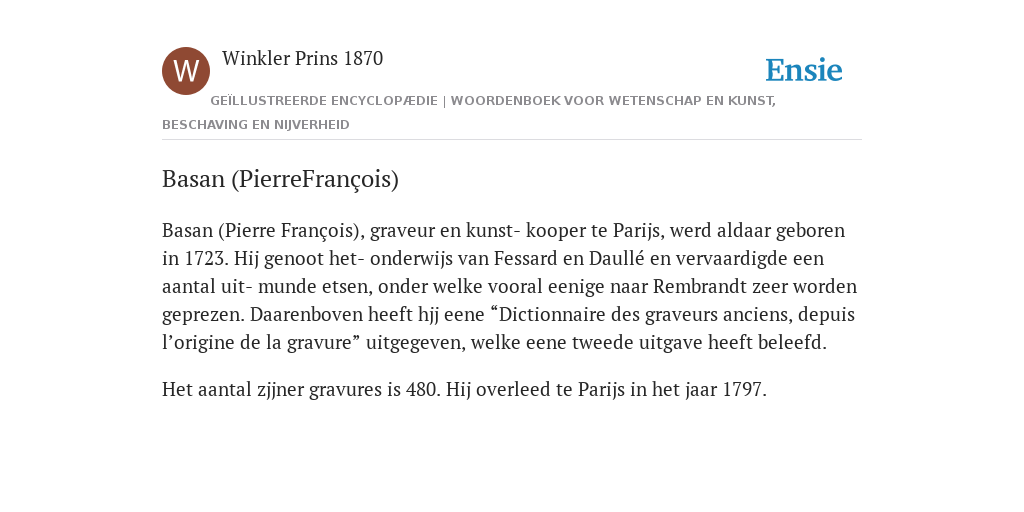 W

Winkler Prins 1870

Ensie

GEÏLLUSTREERDE ENCYCLOPÆDIE | WOORDENBOEK VOOR WETENSCHAP EN KUNST, BESCHAVING EN NIJVERHEID

Basan (PierreFrançois)

Basan (Pierre François), graveur en kunst- kooper te Parijs, werd aldaar geboren in 1723. Hij genoot het- onderwijs van Fessard en Daullé en vervaardigde een aantal uit- munde etsen, onder welke vooral eenige naar Rembrandt zeer worden geprezen. Daarenboven heeft hjj eene “Dictionnaire des graveurs anciens, depuis l’origine de la gravure” uitgegeven, welke eene tweede uitgave heeft beleefd.

Het aantal zjjner gravures is 480. Hij overleed te Parijs in het jaar 1797.